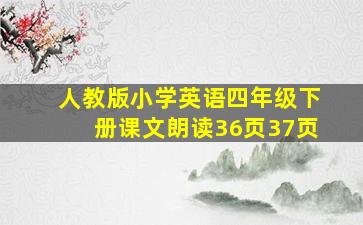 人教版小学英语四年级下册课文朗读36页37页